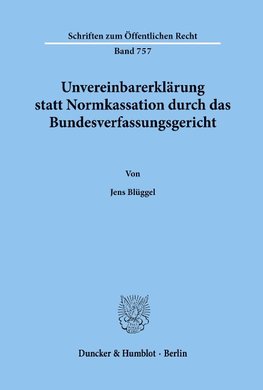 Schriften zum Öffentlichen Recht

Band 757

Unvereinbarerklärung statt Normkassation durch das Bundesverfassungsgericht

Von

Jens Blüggel

Duncker & Humblot · Berlin